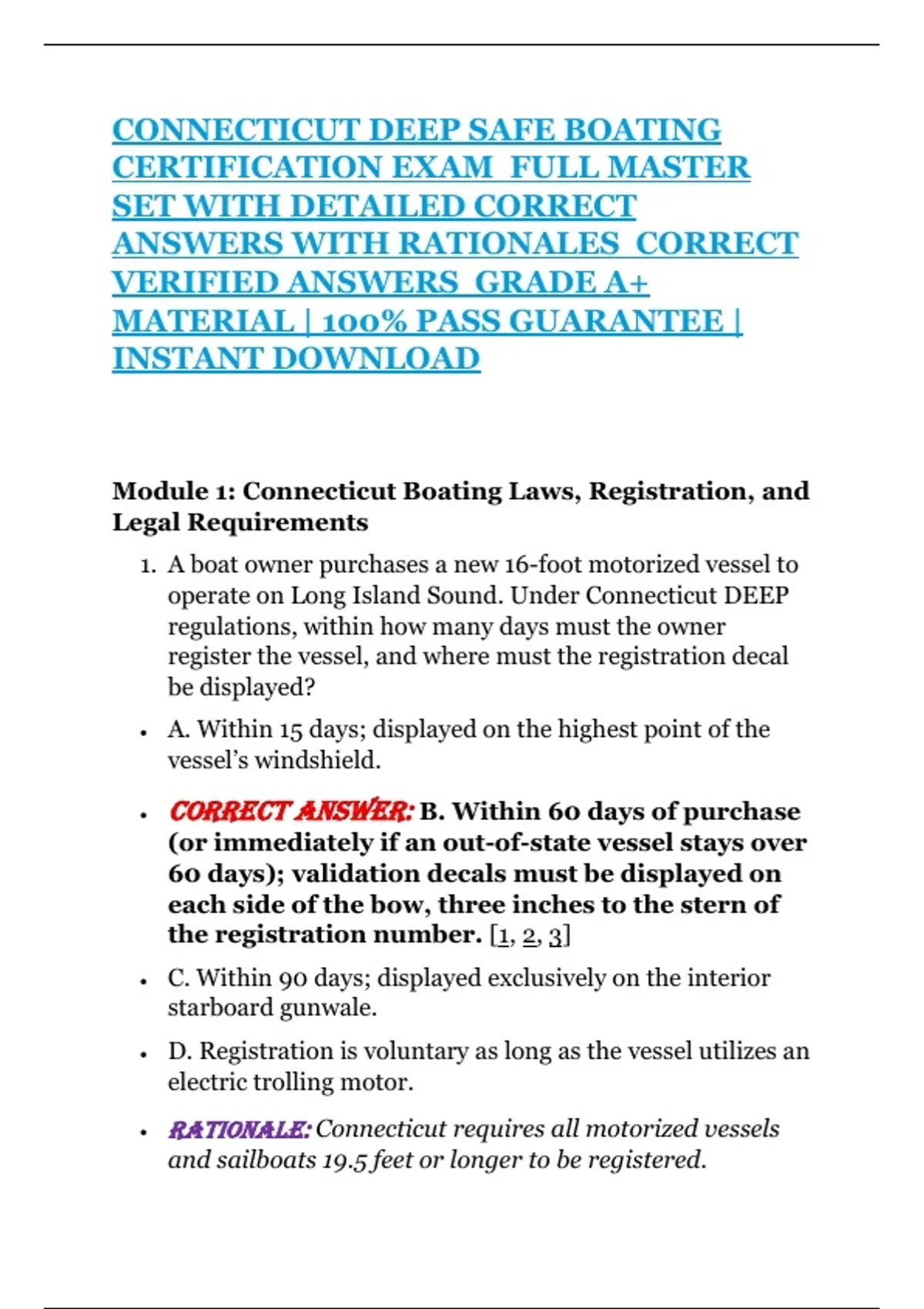 CONNECTICUT DEEP SAFE BOATING CERTIFICATION EXAM FULL MASTER SET WITH DETAILED CORRECT ANSWERS WITH RATIONALES CORRECT VERIFIED ANSWERS GRADE A+ MATERIAL | 100% PASS GUARANTEE | INSTANT DOWNLOAD

Module 1: Connecticut Boating Laws, Registration, and Legal Requirements

1. A boat owner purchases a new 16-foot motorized vessel to operate on Long Island Sound. Under Connecticut DEEP regulations, within how many days must the owner register the vessel, and where must the registration decal be displayed?

• A. Within 15 days; displayed on the highest point of the vessel's windshield.

• CORRECT ANSWER: B. Within 60 days of purchase (or immediately if an out-of-state vessel stays over 60 days); validation decals must be displayed on each side of the bow, three inches to the stern of the registration number. [1, 2, 3]

• C. Within 90 days; displayed exclusively on the interior starboard gunwale.

• D. Registration is voluntary as long as the vessel utilizes an electric trolling motor.

• RATIONALE: Connecticut requires all motorized vessels and sailboats 19.5 feet or longer to be registered.